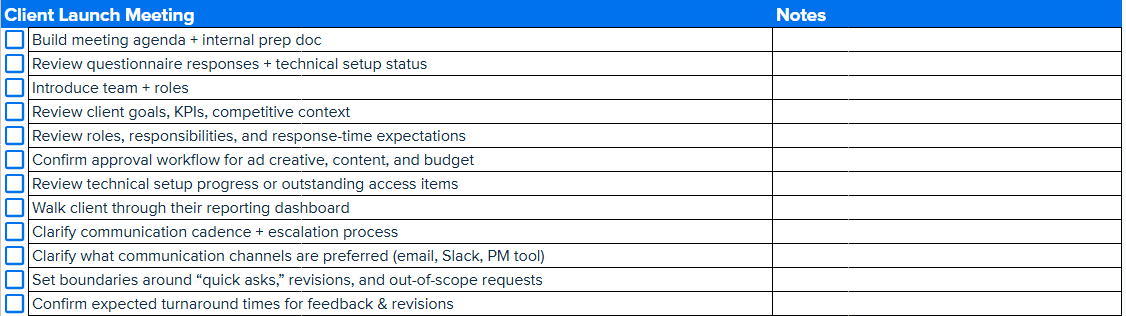 | Client Launch Meeting | Notes |
|---|---|
| Build meeting agenda + internal prep doc | |
| Review questionnaire responses + technical setup status | |
| Introduce team + roles | |
| Review client goals, KPIs, competitive context | |
| Review roles, responsibilities, and response-time expectations | |
| Confirm approval workflow for ad creative, content, and budget | |
| Review technical setup progress or outstanding access items | |
| Walk client through their reporting dashboard | |
| Clarify communication cadence + escalation process | |
| Clarify what communication channels are preferred (email, Slack, PM tool) | |
| Set boundaries around “quick asks,” revisions, and out-of-scope requests | |
| Confirm expected turnaround times for feedback & revisions | |